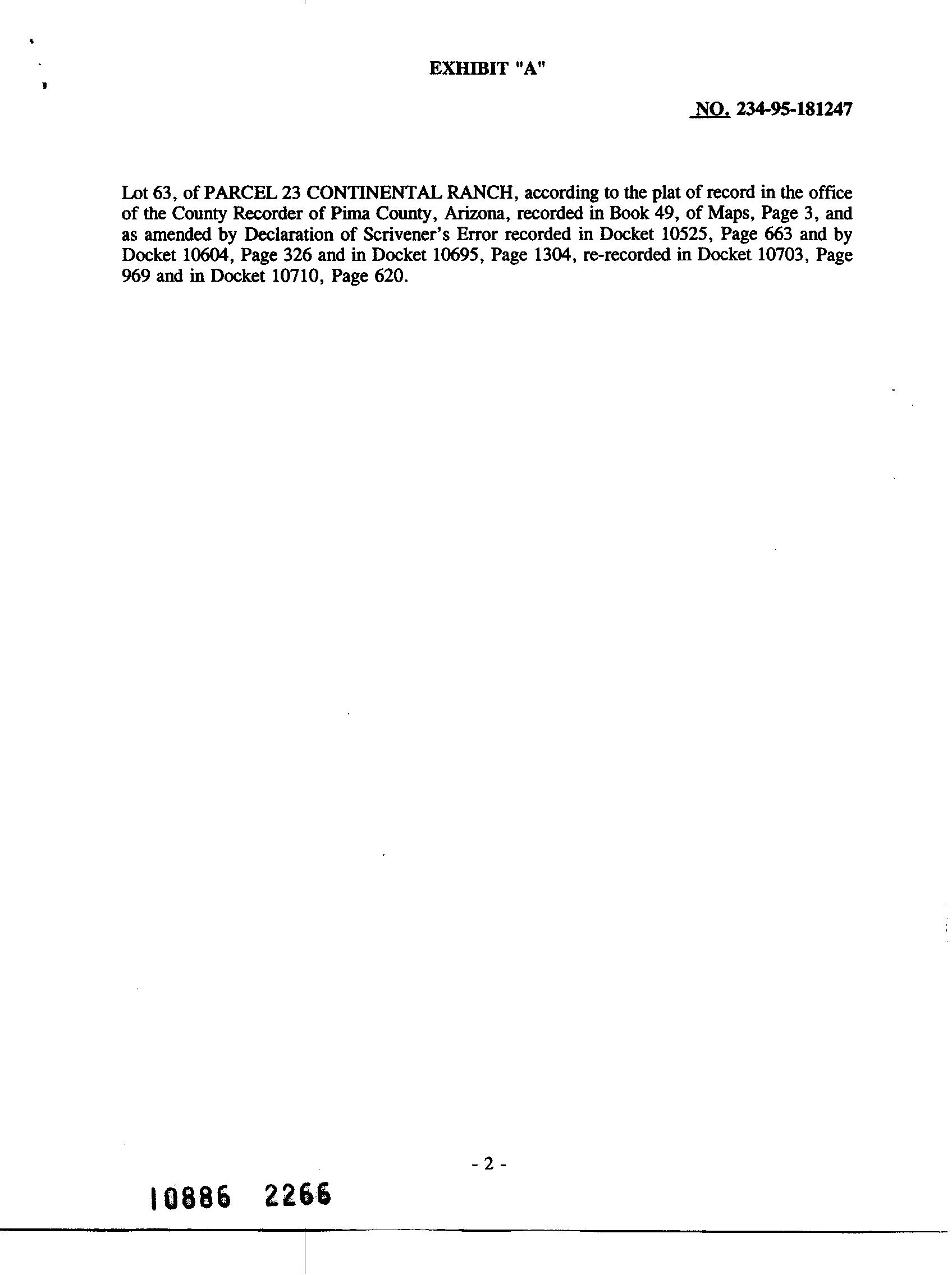 EXHIBIT "A"

NO. 234-95-181247

Lot 63, of PARCEL 23 CONTINENTAL RANCH, according to the plat of record in the office of the County Recorder of Pima County, Arizona, recorded in Book 49, of Maps, Page 3, and as amended by Declaration of Scrivener's Error recorded in Docket 10525, Page 663 and by Docket 10604, Page 326 and in Docket 10695, Page 1304, re-recorded in Docket 10703, Page 969 and in Docket 10710, Page 620.

- 2 -

10886 2266